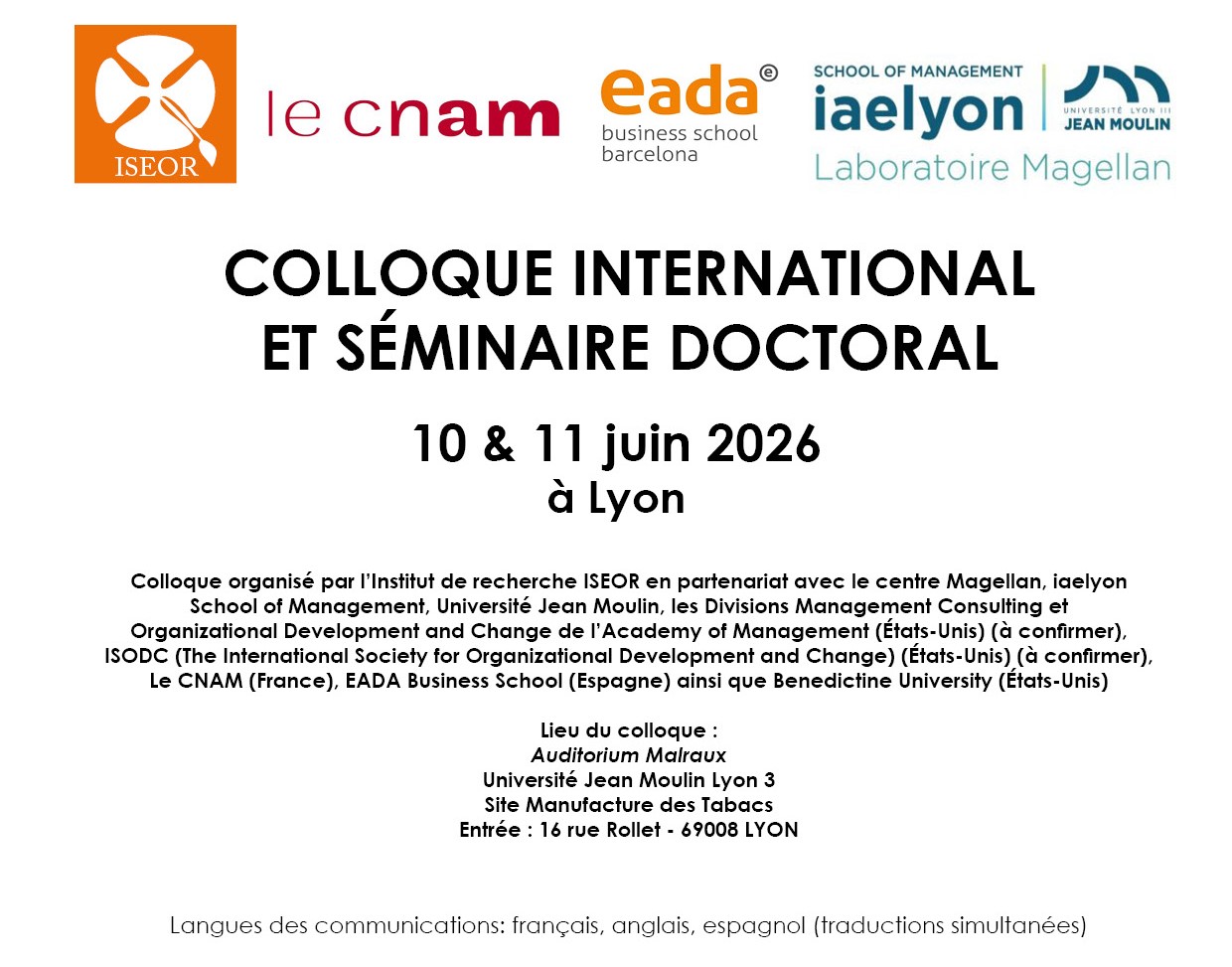 ISEOR

le cnam

eada
business school
barcelona

SCHOOL OF MANAGEMENT
iaelyon
UNIVERSITÉ LYON III
JEAN MOULIN
Laboratoire Magellan

COLLOQUE INTERNATIONAL
ET SÉMINAIRE DOCTORAL

10 & 11 juin 2026
à Lyon

Colloque organisé par l'Institut de recherche ISEOR en partenariat avec le centre Magellan, iaelyon School of Management, Université Jean Moulin, les Divisions Management Consulting et Organizational Development and Change de l'Academy of Management (États-Unis) (à confirmer), ISODC (The International Society for Organizational Development and Change) (États-Unis) (à confirmer), Le CNAM (France), EADA Business School (Espagne) ainsi que Benedictine University (États-Unis)

Lieu du colloque :
Auditorium Malraux
Université Jean Moulin Lyon 3
Site Manufacture des Tabacs
Entrée : 16 rue Rollet - 69008 LYON

Langues des communications: français, anglais, espagnol (traductions simultanées)